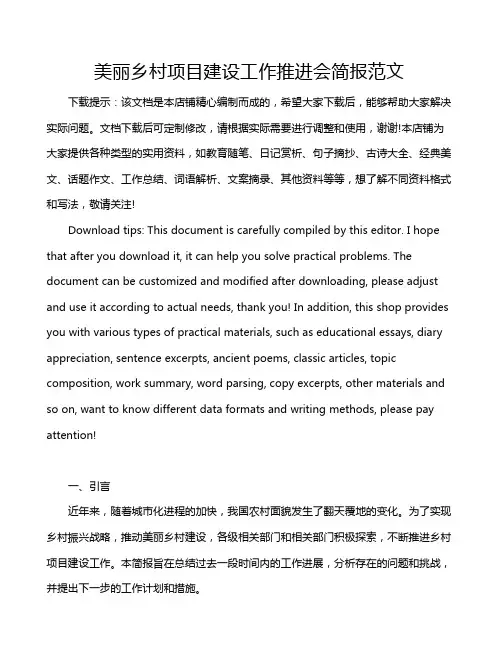 美丽乡村项目建设工作推进会简报范文

下载提示：该文档是本店铺精心编制而成的，希望大家下载后，能够帮助大家解决实际问题。文档下载后可定制修改，请根据实际需要进行调整和使用，谢谢!本店铺为大家提供各种类型的实用资料，如教育随笔、日记赏析、句子摘抄、古诗大全、经典美文、话题作文、工作总结、词语解析、文案摘录、其他资料等等，想了解不同资料格式和写法，敬请关注!

Download tips: This document is carefully compiled by this editor. I hope that after you download it, it can help you solve practical problems. The document can be customized and modified after downloading, please adjust and use it according to actual needs, thank you! In addition, this shop provides you with various types of practical materials, such as educational essays, diary appreciation, sentence excerpts, ancient poems, classic articles, topic composition, work summary, word parsing, copy excerpts, other materials and so on, want to know different data formats and writing methods, please pay attention!

一、引言

近年来，随着城市化进程的加快，我国农村面貌发生了翻天覆地的变化。为了实现乡村振兴战略，推动美丽乡村建设，各级相关部门和相关部门积极探索，不断推进乡村项目建设工作。本简报旨在总结过去一段时间内的工作进展，分析存在的问题和挑战，并提出下一步的工作计划和措施。